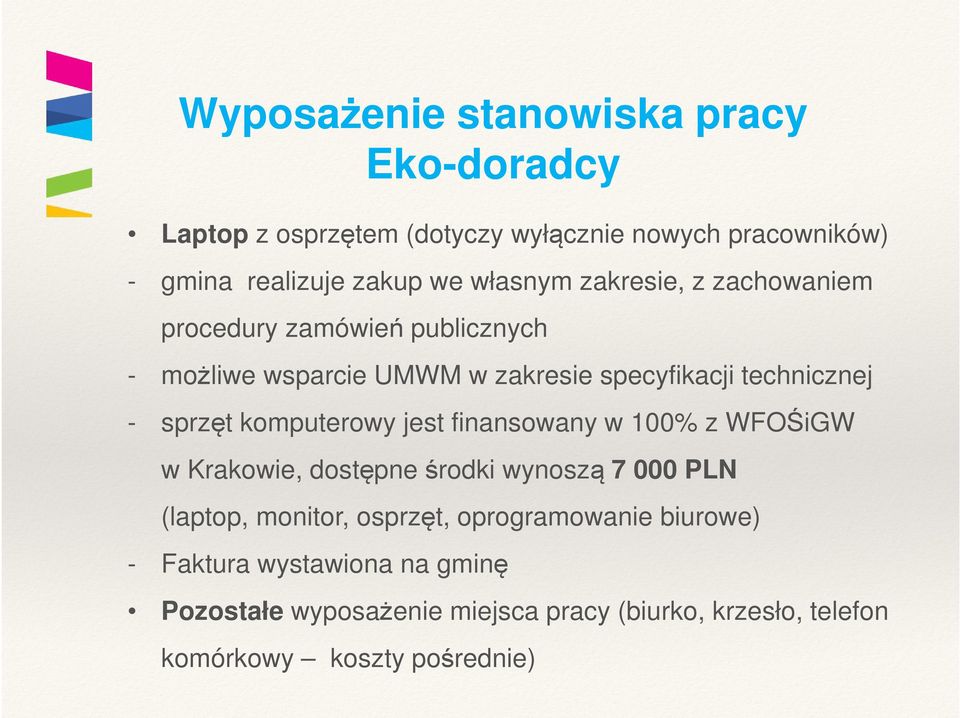 Wyposażenie stanowiska pracy
Eko-doradcy

• Laptop z osprzętem (dotyczy wyłącznie nowych pracowników)
- gmina realizuje zakup we własnym zakresie, z zachowaniem procedury zamówień publicznych
- możliwe wsparcie UMWM w zakresie specyfikacji technicznej
- sprzęt komputerowy jest finansowany w 100% z WFOŚiGW w Krakowie, dostępne środki wynoszą 7 000 PLN (laptop, monitor, osprzęt, oprogramowanie biurowe)
- Faktura wystawiona na gminę
• Pozostałe wyposażenie miejsca pracy (biurko, krzesło, telefon komórkowy – koszty pośrednie)